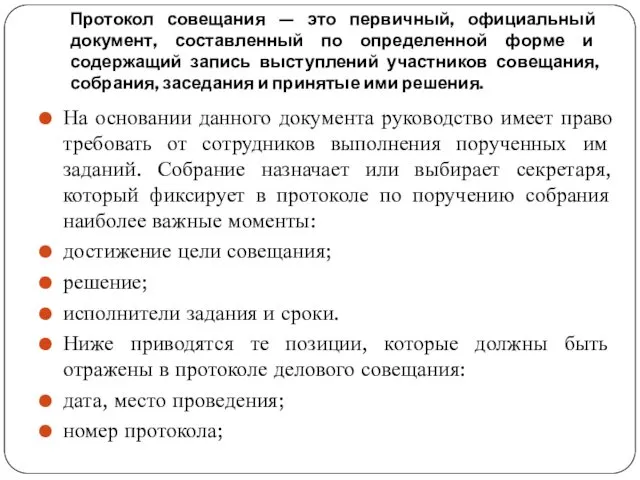 Протокол совещания — это первичный, официальный документ, составленный по определенной форме и содержащий запись выступлений участников совещания, собрания, заседания и принятые ими решения.

На основании данного документа руководство имеет право требовать от сотрудников выполнения порученных им заданий. Собрание назначает или выбирает секретаря, который фиксирует в протоколе по поручению собрания наиболее важные моменты:

достижение цели совещания;

решение;

исполнители задания и сроки.

Ниже приводятся те позиции, которые должны быть отражены в протоколе делового совещания:

дата, место проведения;

номер протокола;